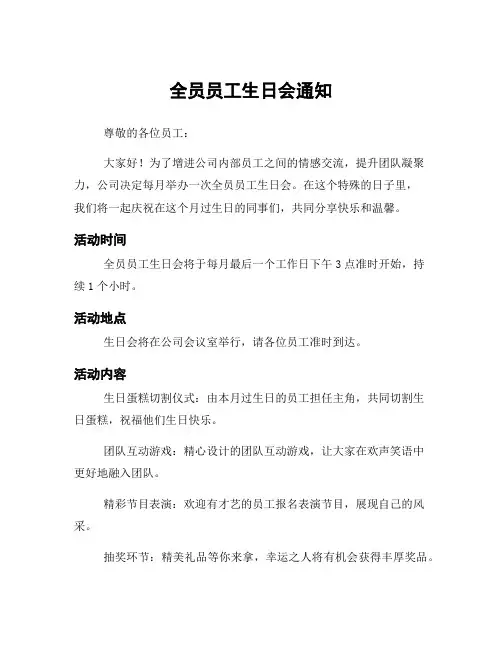 全员员工生日会通知

尊敬的各位员工：

大家好！为了增进公司内部员工之间的情感交流，提升团队凝聚力，公司决定每月举办一次全员员工生日会。在这个特殊的日子里，我们将一起庆祝在这个月过生日的同事们，共同分享快乐和温馨。

活动时间

全员员工生日会将于每月最后一个工作日下午 3 点准时开始，持续 1 个小时。

活动地点

生日会将在公司会议室举行，请各位员工准时到达。

活动内容

生日蛋糕切割仪式：由本月过生日的员工担任主角，共同切割生日蛋糕，祝福他们生日快乐。

团队互动游戏：精心设计的团队互动游戏，让大家在欢声笑语中更好地融入团队。

精彩节目表演：欢迎有才艺的员工报名表演节目，展现自己的风采。

抽奖环节：精美礼品等你来拿，幸运之人将有机会获得丰厚奖品。